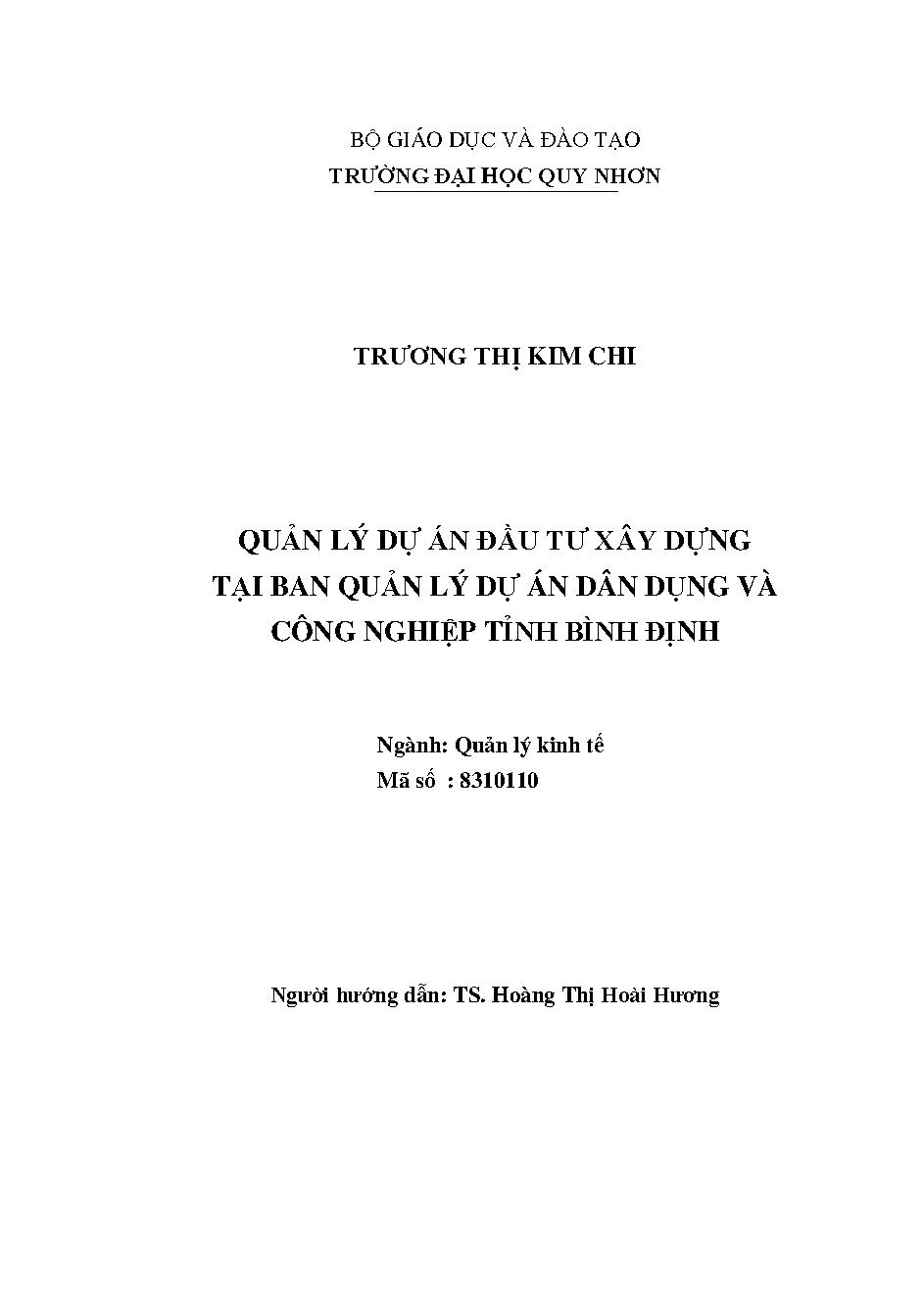 BỘ GIÁO DỤC VÀ ĐÀO TẠO
TRƯỜNG ĐẠI HỌC QUY NHƠN

TRƯƠNG THỊ KIM CHI

QUẢN LÝ DỰ ÁN ĐẦU TƯ XÂY DỰNG
TẠI BAN QUẢN LÝ DỰ ÁN DÂN DỤNG VÀ
CÔNG NGHIỆP TỈNH BÌNH ĐỊNH

Ngành: Quản lý kinh tế
Mã số : 8310110

Người hướng dẫn: TS. Hoàng Thị Hoài Hương